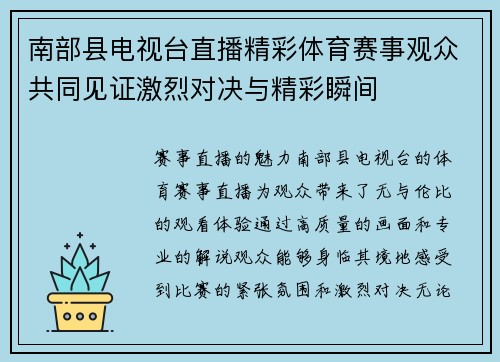 南部县电视台直播精彩体育赛事观众共同见证激烈对决与精彩瞬间

赛事直播的魅力南部县电视台的体育赛事直播为观众带来了无与伦比的观看体验通过高质量的画面和专业的解说观众能够身临其境地感受到比赛的紧张氛围和激烈对决无论